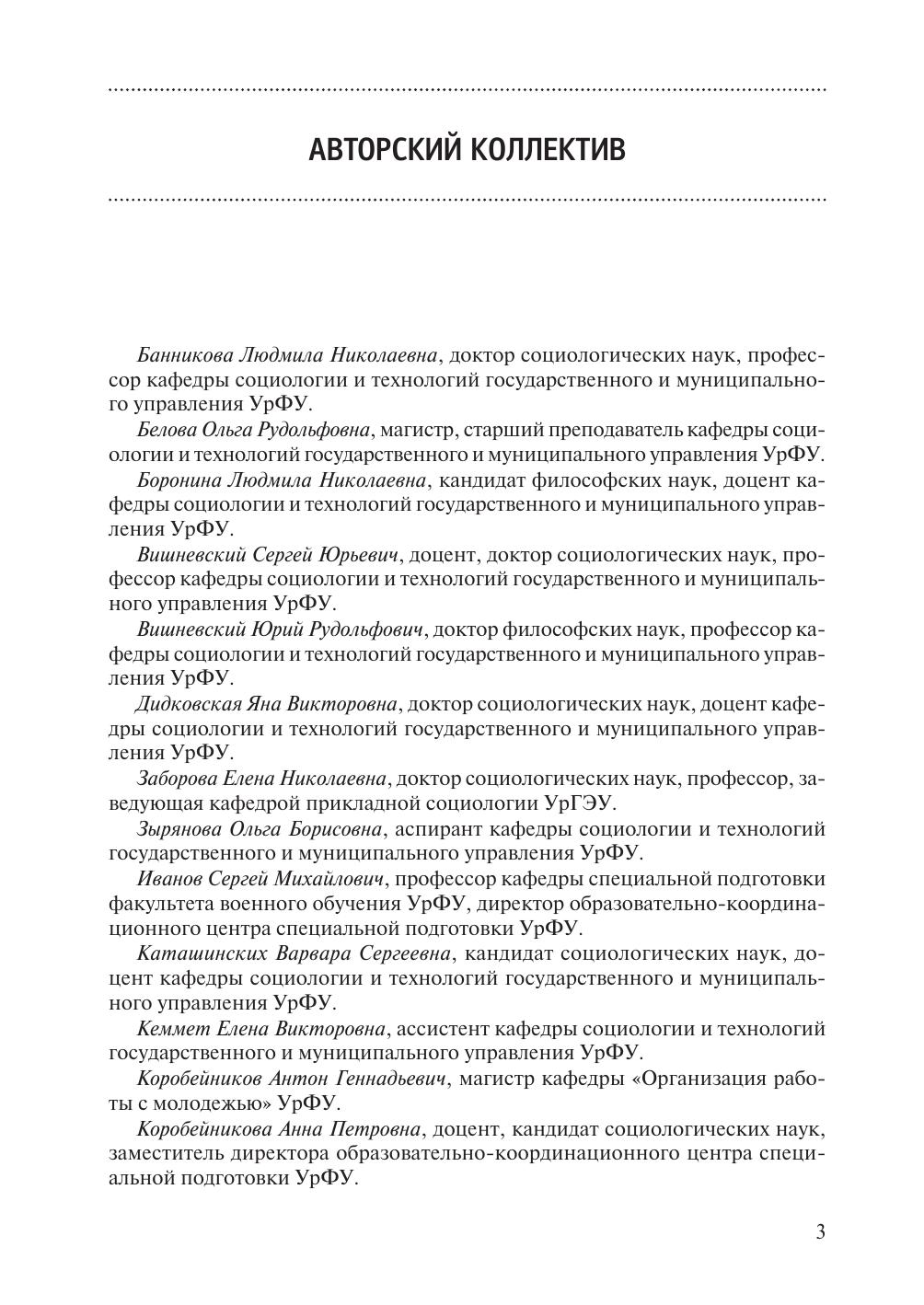 АВТОРСКИЙ КОЛЛЕКТИВ

Банникова Людмила Николаевна, доктор социологических наук, профессор кафедры социологии и технологий государственного и муниципального управления УрФУ.

Белова Ольга Рудольфовна, магистр, старший преподаватель кафедры социологии и технологий государственного и муниципального управления УрФУ.

Боронина Людмила Николаевна, кандидат философских наук, доцент кафедры социологии и технологий государственного и муниципального управления УрФУ.

Вишневский Сергей Юрьевич, доцент, доктор социологических наук, профессор кафедры социологии и технологий государственного и муниципального управления УрФУ.

Вишневский Юрий Рудольфович, доктор философских наук, профессор кафедры социологии и технологий государственного и муниципального управления УрФУ.

Дидковская Яна Викторовна, доктор социологических наук, доцент кафедры социологии и технологий государственного и муниципального управления УрФУ.

Заборова Елена Николаевна, доктор социологических наук, профессор, заведующая кафедрой прикладной социологии УрГЭУ.

Зырянова Ольга Борисовна, аспирант кафедры социологии и технологий государственного и муниципального управления УрФУ.

Иванов Сергей Михайлович, профессор кафедры специальной подготовки факультета военного обучения УрФУ, директор образовательно-координационного центра специальной подготовки УрФУ.

Каташинских Варвара Сергеевна, кандидат социологических наук, доцент кафедры социологии и технологий государственного и муниципального управления УрФУ.

Кеммет Елена Викторовна, ассистент кафедры социологии и технологий государственного и муниципального управления УрФУ.

Коробейников Антон Геннадьевич, магистр кафедры «Организация работы с молодежью» УрФУ.

Коробейникова Анна Петровна, доцент, кандидат социологических наук, заместитель директора образовательно-координационного центра специальной подготовки УрФУ.

3